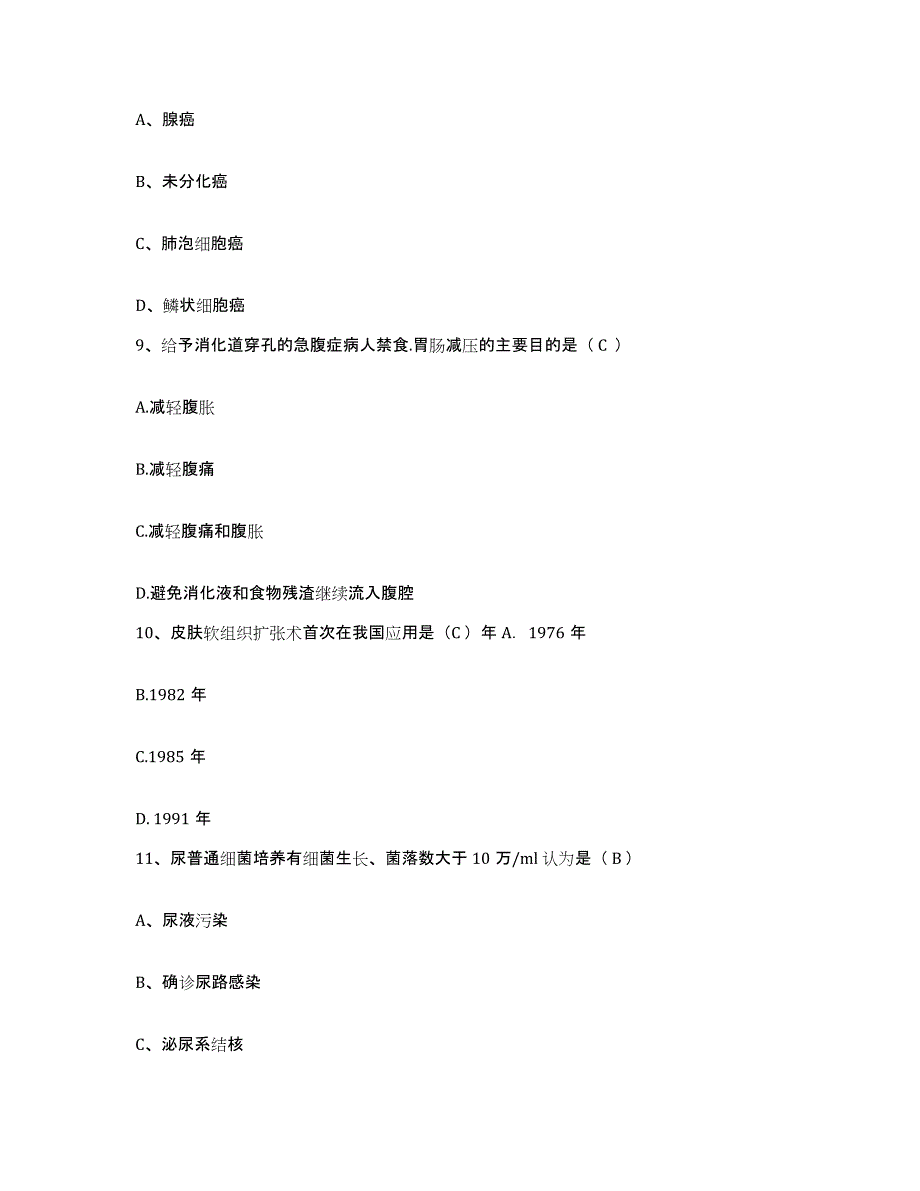 A、腺癌

B、未分化癌

C、肺泡细胞癌

D、鳞状细胞癌

9、给予消化道穿孔的急腹症病人禁食.胃肠减压的主要目的是（ C ）

A.减轻腹胀

B.减轻腹痛

C.减轻腹痛和腹胀

D.避免消化液和食物残渣继续流入腹腔

10、皮肤软组织扩张术首次在我国应用是（C）年 A. 1976 年

B.1982 年

C.1985 年

D. 1991 年

11、尿普通细菌培养有细菌生长、菌落数大于 10 万/ml 认为是（ B ）

A、尿液污染

B、确诊尿路感染

C、泌尿系结核